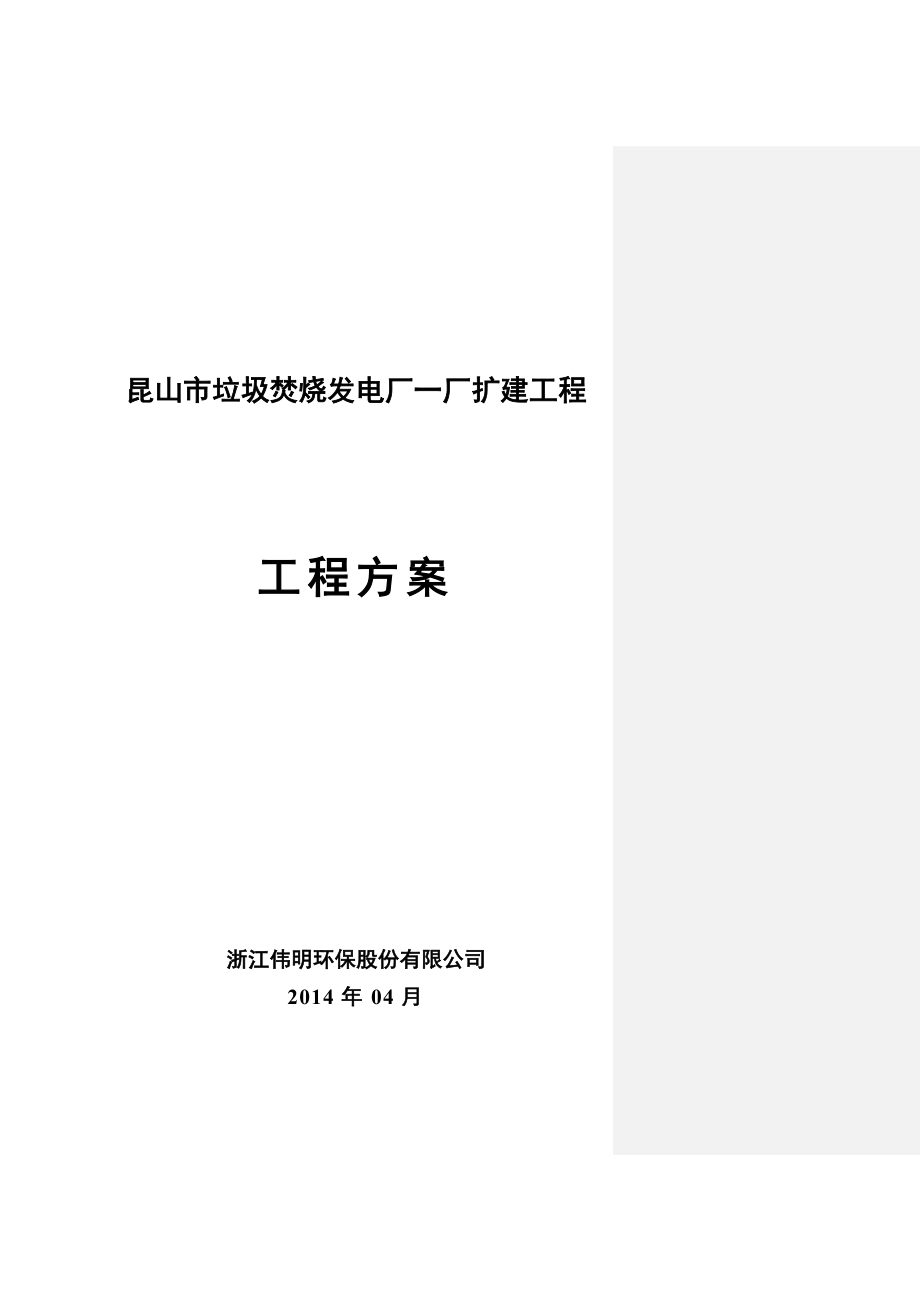 昆山市垃圾焚烧发电厂一厂扩建工程

工程方案

浙江伟明环保股份有限公司
2014 年 04 月